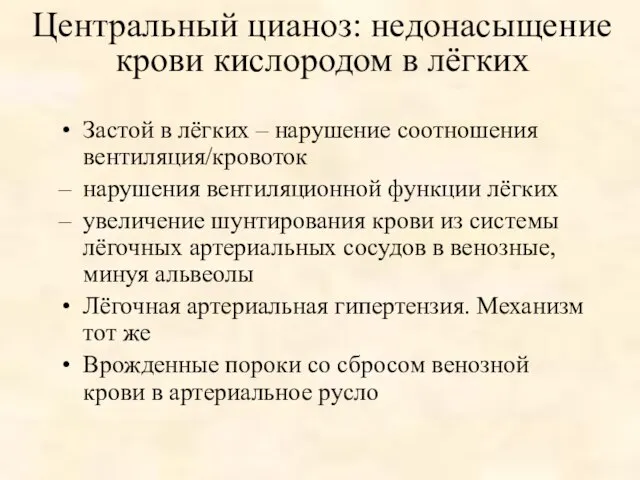 Центральный цианоз: недонасыщение крови кислородом в лёгких

• Застой в лёгких – нарушение соотношения вентиляция/кровоток
– нарушения вентиляционной функции лёгких
– увеличение шунтирования крови из системы лёгочных артериальных сосудов в венозные, минуя альвеолы
• Лёгочная артериальная гипертензия. Механизм тот же
• Врожденные пороки со сбросом венозной крови в артериальное русло